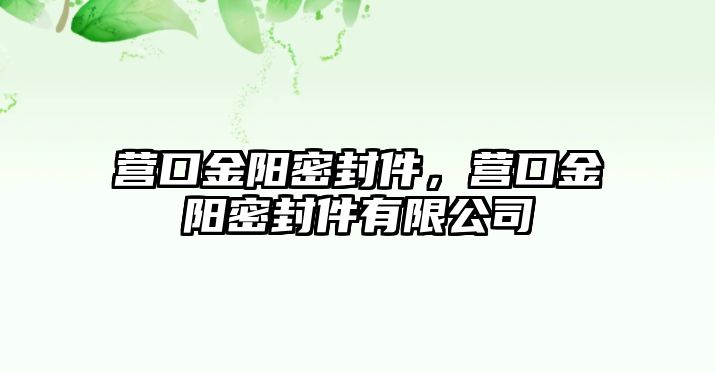 营口金阳密封件，营口金阳密封件有限公司